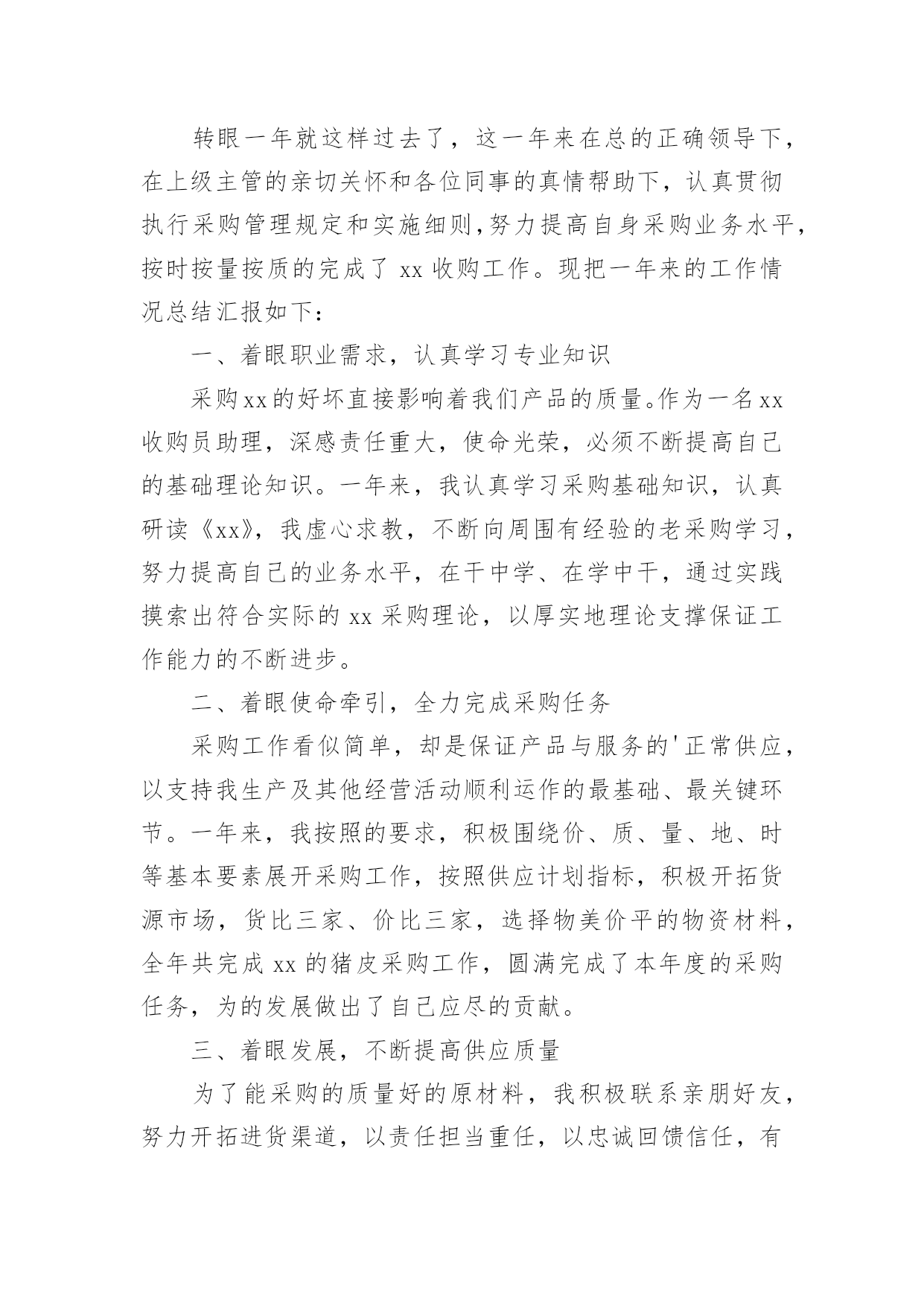 转眼一年就这样过去了，这一年来在总的正确领导下，在上级主管的亲切关怀和各位同事的真情帮助下，认真贯彻执行采购管理规定和实施细则,努力提高自身采购业务水平,按时按量按质的完成了 xx 收购工作。现把一年来的工作情况总结汇报如下：

一、着眼职业需求，认真学习专业知识

采购xx的好坏直接影响着我们产品的质量。作为一名xx收购员助理，深感责任重大，使命光荣，必须不断提高自己的基础理论知识。一年来，我认真学习采购基础知识，认真研读《xx》，我虚心求教，不断向周围有经验的老采购学习，努力提高自己的业务水平，在干中学、在学中干，通过实践摸索出符合实际的 xx 采购理论，以厚实地理论支撑保证工作能力的不断进步。

二、着眼使命牵引，全力完成采购任务

采购工作看似简单，却是保证产品与服务的'正常供应，以支持我生产及其他经营活动顺利运作的最基础、最关键环节。一年来，我按照的要求，积极围绕价、质、量、地、时等基本要素展开采购工作，按照供应计划指标，积极开拓货源市场，货比三家、价比三家，选择物美价平的物资材料，全年共完成 xx 的猪皮采购工作，圆满完成了本年度的采购任务，为的发展做出了自己应尽的贡献。

三、着眼发展，不断提高供应质量

为了能采购的质量好的原材料，我积极联系亲朋好友，努力开拓进货渠道，以责任担当重任，以忠诚回馈信任，有